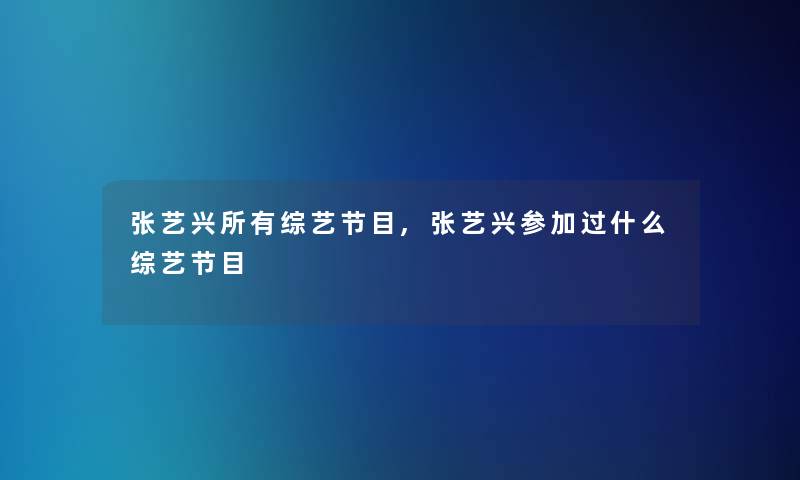 张艺兴所有综艺节目，张艺兴参加过什么综艺节目